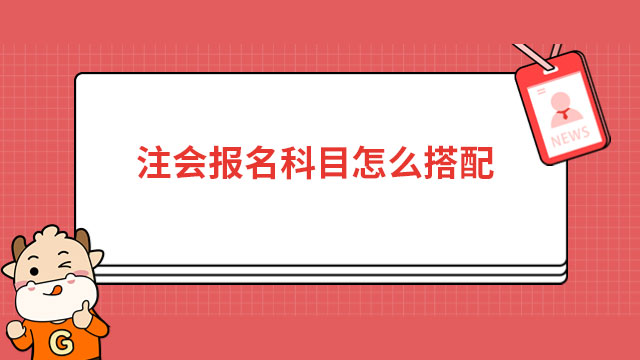 注会报名科目怎么搭配

NEWS

G